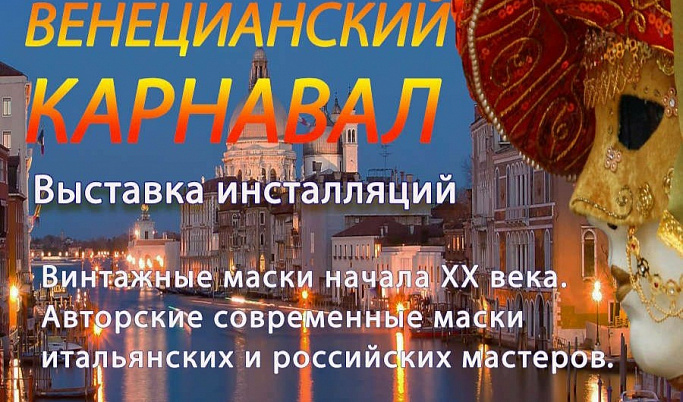 ВЕНЕЦИАНСКИЙ
КАРНАВАЛ

Выставка инсталляций

Винтажные маски начала XX века.
Авторские современные маски итальянских и российских мастеров.